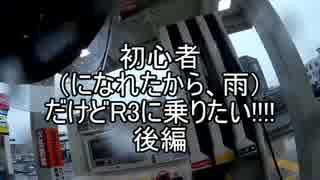 初心者
(になれたから、雨)
だけどR3に乗りたい!!!!
後編